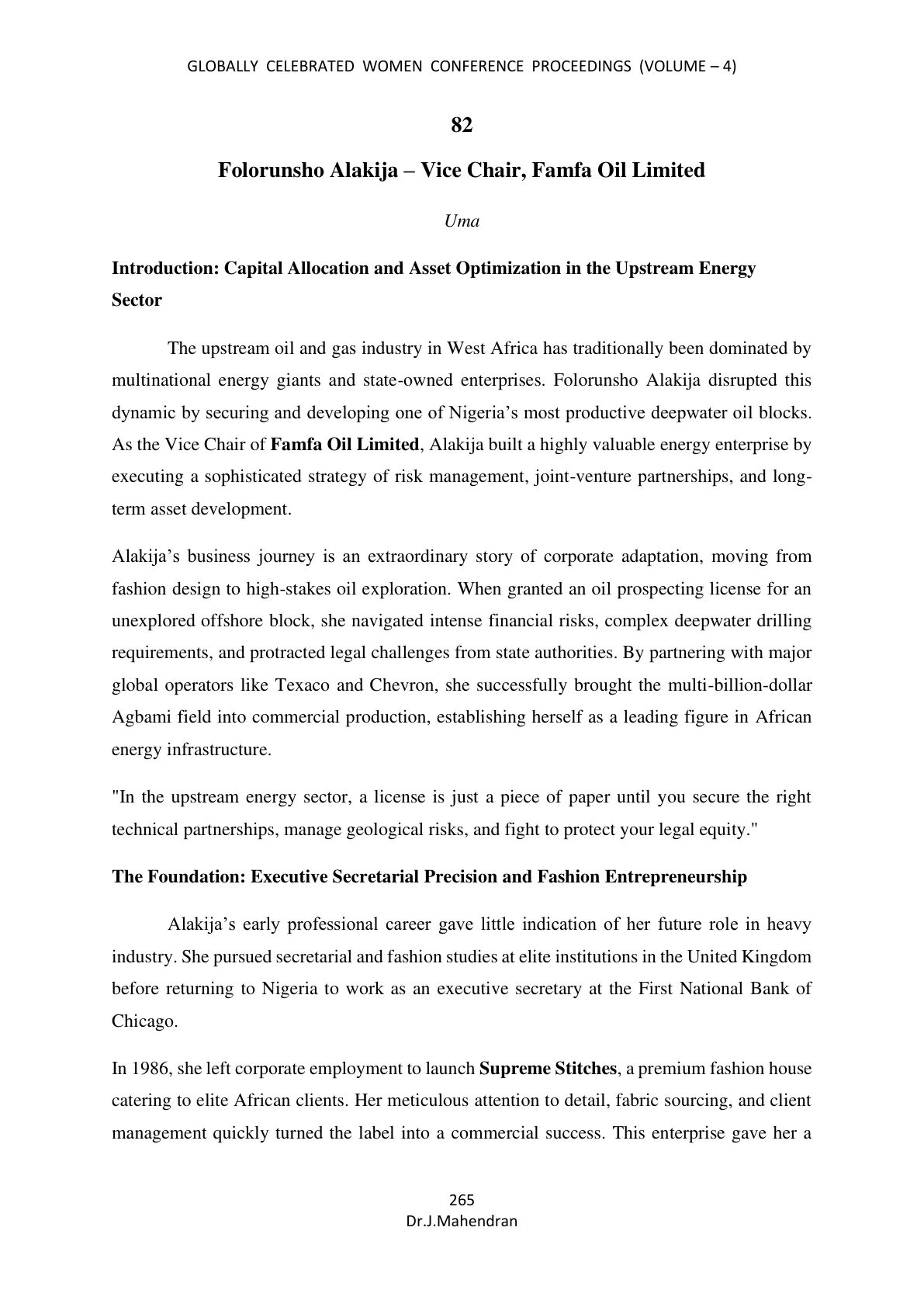 GLOBALLY CELEBRATED WOMEN CONFERENCE PROCEEDINGS (VOLUME – 4)

82

Folorunsho Alakija – Vice Chair, Famfa Oil Limited

Uma

Introduction: Capital Allocation and Asset Optimization in the Upstream Energy Sector

The upstream oil and gas industry in West Africa has traditionally been dominated by multinational energy giants and state-owned enterprises. Folorunsho Alakija disrupted this dynamic by securing and developing one of Nigeria's most productive deepwater oil blocks. As the Vice Chair of Famfa Oil Limited, Alakija built a highly valuable energy enterprise by executing a sophisticated strategy of risk management, joint-venture partnerships, and long-term asset development.

Alakija's business journey is an extraordinary story of corporate adaptation, moving from fashion design to high-stakes oil exploration. When granted an oil prospecting license for an unexplored offshore block, she navigated intense financial risks, complex deepwater drilling requirements, and protracted legal challenges from state authorities. By partnering with major global operators like Texaco and Chevron, she successfully brought the multi-billion-dollar Agbami field into commercial production, establishing herself as a leading figure in African energy infrastructure.

"In the upstream energy sector, a license is just a piece of paper until you secure the right technical partnerships, manage geological risks, and fight to protect your legal equity."

The Foundation: Executive Secretarial Precision and Fashion Entrepreneurship

Alakija's early professional career gave little indication of her future role in heavy industry. She pursued secretarial and fashion studies at elite institutions in the United Kingdom before returning to Nigeria to work as an executive secretary at the First National Bank of Chicago.

In 1986, she left corporate employment to launch Supreme Stitches, a premium fashion house catering to elite African clients. Her meticulous attention to detail, fabric sourcing, and client management quickly turned the label into a commercial success. This enterprise gave her a

265
Dr.J.Mahendran